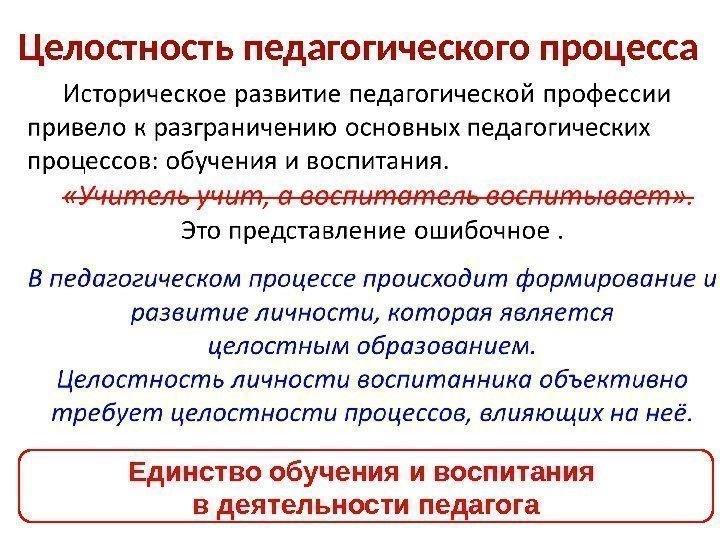 Целостность педагогического процесса

Историческое развитие педагогической профессии привело к разграничению основных педагогических процессов: обучения и воспитания.

«Учитель учит, а воспитатель воспитывает».

Это представление ошибочное .

В педагогическом процессе происходит формирование и развитие личности, которая является целостным образованием.

Целостность личности воспитанника объективно требует целостности процессов, влияющих на неё.

Единство обучения и воспитания
в деятельности педагога